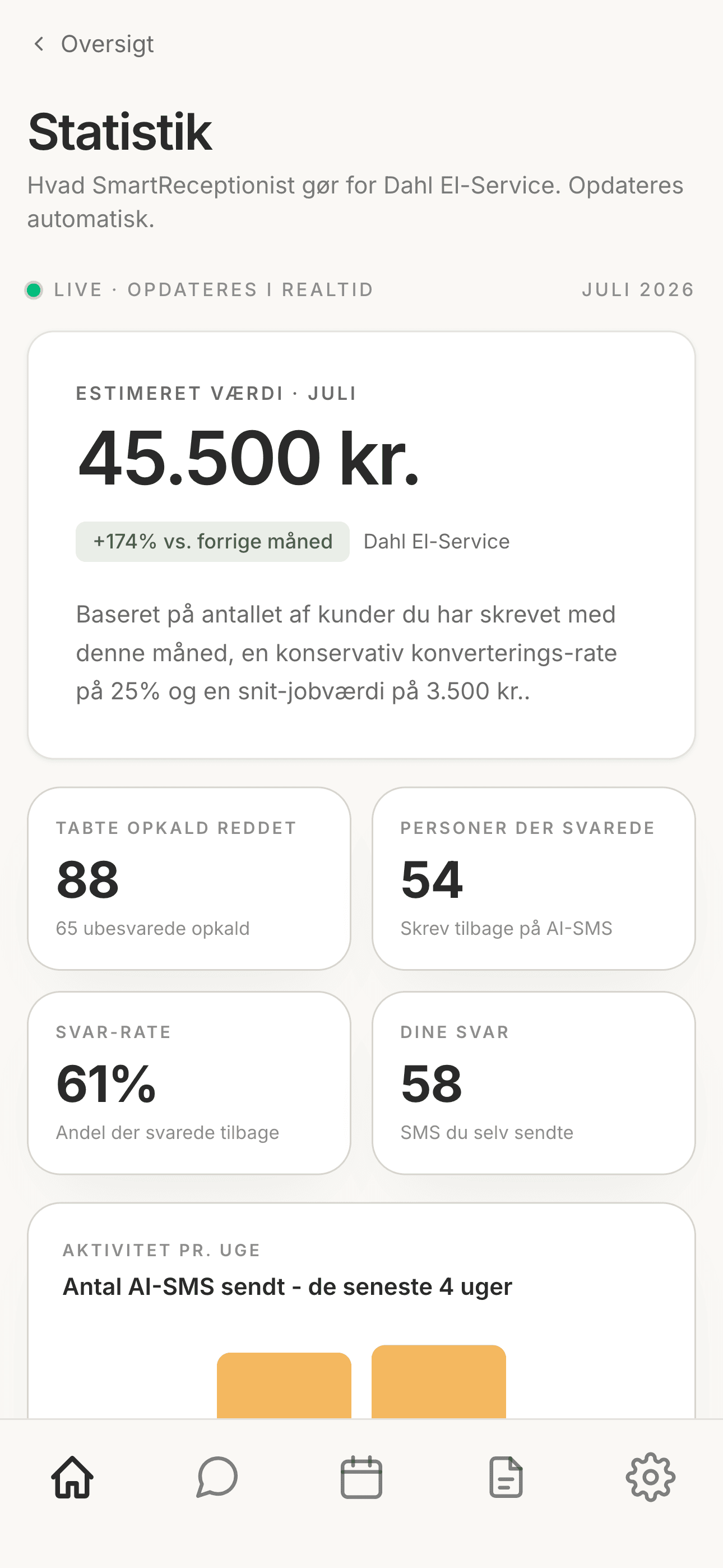 Oversigt

Statistik

Hvad SmartReceptionist gør for Dahl El-Service. Opdateres automatisk.

LIVE · OPDATERES I REALTID

JULI 2026

ESTIMERET VÆRDI · JULI

45.500 kr.

+174% vs. forrige måned

Dahl El-Service

Baseret på antallet af kunder du har skrevet med denne måned, en konservativ konverterings-rate på 25% og en snit-jobværdi på 3.500 kr..

TABTE OPKALD REDDET

88

65 ubesvarede opkald

PERSONER DER SVAREDE

54

Skrev tilbage på AI-SMS

SVAR-RATE

61%

Andel der svarede tilbage

DINE SVAR

58

SMS du selv sendte

AKTIVITET PR. UGE

Antal AI-SMS sendt - de seneste 4 uger